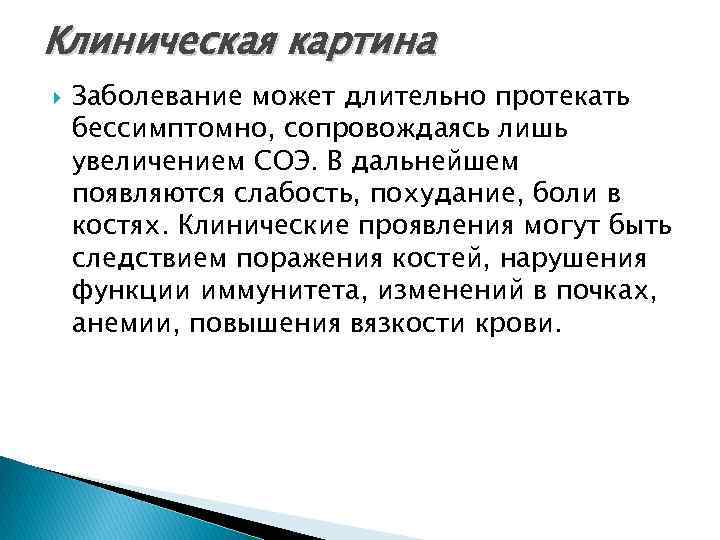 Клиническая картина

Заболевание может длительно протекать бессимптомно, сопровождаясь лишь увеличением СОЭ. В дальнейшем появляются слабость, похудание, боли в костях. Клинические проявления могут быть следствием поражения костей, нарушения функции иммунитета, изменений в почках, анемии, повышения вязкости крови.